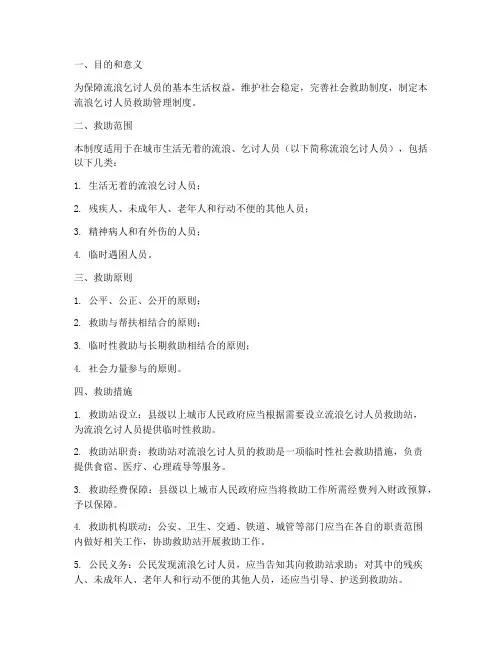 一、目的和意义

为保障流浪乞讨人员的基本生活权益，维护社会稳定，完善社会救助制度，制定本流浪乞讨人员救助管理制度。

二、救助范围

本制度适用于在城市生活无着的流浪、乞讨人员（以下简称流浪乞讨人员），包括以下几类：

1. 生活无着的流浪乞讨人员；

2. 残疾人、未成年人、老年人和行动不便的其他人员；

3. 精神病人和有外伤的人员；

4. 临时遇困人员。

三、救助原则

1. 公平、公正、公开的原则；

2. 救助与帮扶相结合的原则；

3. 临时性救助与长期救助相结合的原则；

4. 社会力量参与的原则。

四、救助措施

1. 救助站设立：县级以上城市人民政府应当根据需要设立流浪乞讨人员救助站，为流浪乞讨人员提供临时性救助。

2. 救助站职责：救助站对流浪乞讨人员的救助是一项临时性社会救助措施，负责提供食宿、医疗、心理疏导等服务。

3. 救助经费保障：县级以上城市人民政府应当将救助工作所需经费列入财政预算，予以保障。

4. 救助机构联动：公安、卫生、交通、铁道、城管等部门应当在各自的职责范围内做好相关工作，协助救助站开展救助工作。

5. 公民义务：公民发现流浪乞讨人员，应当告知其向救助站求助；对其中的残疾人、未成年人、老年人和行动不便的其他人员，还应当引导、护送到救助站。